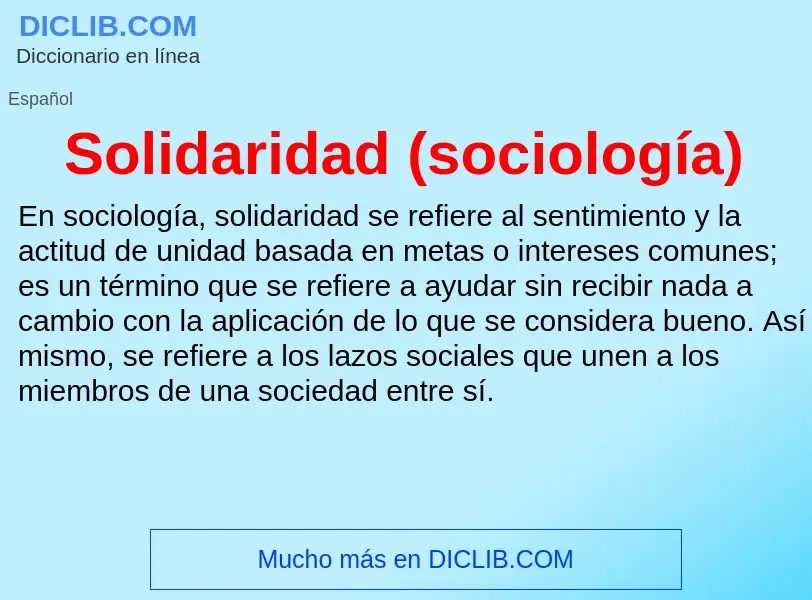 DICLIB.COM
Diccionario en línea

Español

Solidaridad (sociología)

En sociología, solidaridad se refiere al sentimiento y la actitud de unidad basada en metas o intereses comunes; es un término que se refiere a ayudar sin recibir nada a cambio con la aplicación de lo que se considera bueno. Así mismo, se refiere a los lazos sociales que unen a los miembros de una sociedad entre sí.

Mucho más en DICLIB.COM